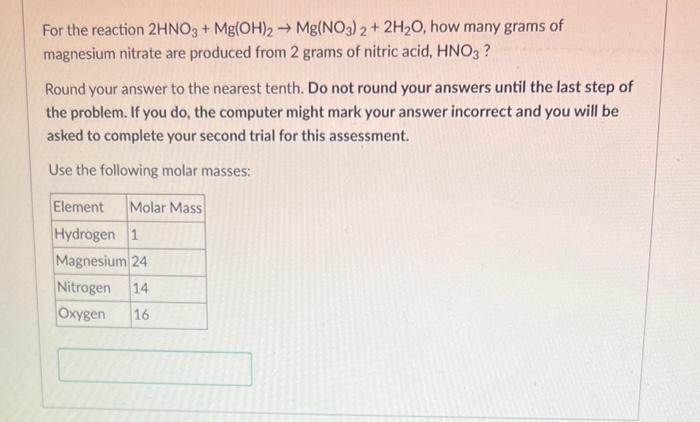 For the reaction $2HNO_3 + Mg(OH)_2 \rightarrow Mg(NO_3)_2 + 2H_2O$, how many grams of magnesium nitrate are produced from 2 grams of nitric acid, $HNO_3$ ?

Round your answer to the nearest tenth. Do not round your answers until the last step of the problem. If you do, the computer might mark your answer incorrect and you will be asked to complete your second trial for this assessment.

Use the following molar masses:

| Element | Molar Mass |
|---|---|
| Hydrogen | 1 |
| Magnesium | 24 |
| Nitrogen | 14 |
| Oxygen | 16 |